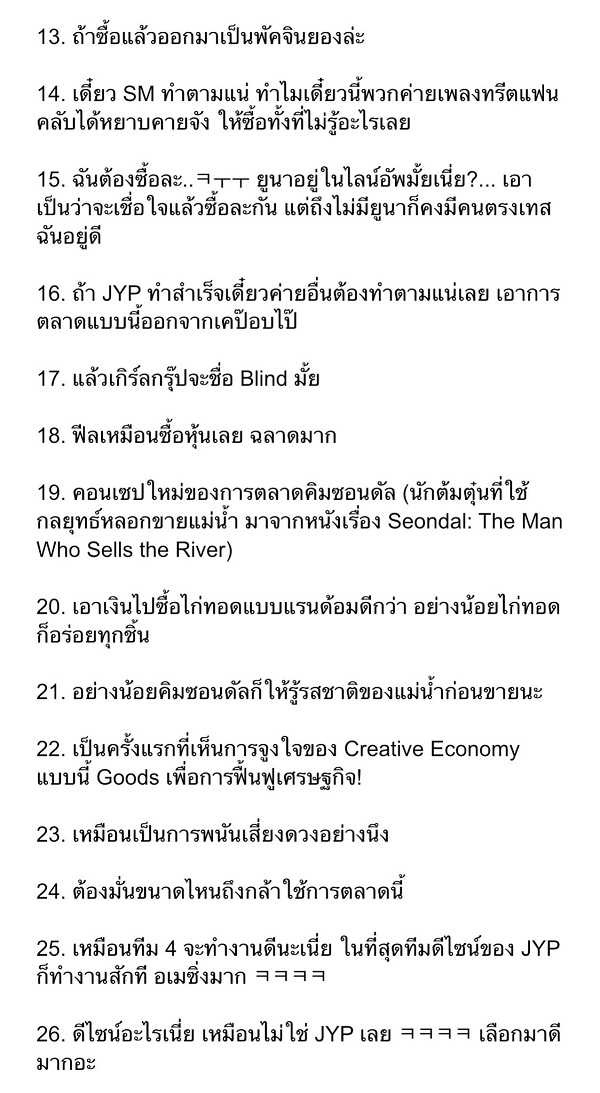 13. ถ้าซื้อแล้วออกมาเป็นพัคจินยองล่ะ

14. เดี๋ยว SM ทำตามแน่ ทำไมเดี๋ยวนี้พวกค่ายเพลงทรีตแฟนคลับได้หยาบคายจัง ให้ซื้อทั้งที่ไม่รู้อะไรเลย

15. ฉันต้องซื้อละ..ㅋㅜㅜ ยูนาอยู่ในไลน์อัพมั้ยเนี่ย?... เอาเป็นว่าจะเชื่อใจแล้วซื้อละกัน แต่ถึงไม่มียูนาก็คงมีคนตรงเทสฉันอยู่ดี

16. ถ้า JYP ทำสำเร็จเดี๋ยวค่ายอื่นต้องทำตามแน่เลย เอาการตลาดแบบนี้ออกจากเคป๊อบไป๊

17. แล้วเกิร์ลกรุ๊ปจะชื่อ Blind มั้ย

18. ฟีลเหมือนซื้อหุ้นเลย ฉลาดมาก

19. คอนเซปใหม่ของการตลาดคิมซอนดัล (นักต้มตุ๋นที่ใช้กลยุทธ์หลอกขายแม่น้ำ มาจากหนังเรื่อง Seondal: The Man Who Sells the River)

20. เอาเงินไปซื้อไก่ทอดแบบแรนด้อมดีกว่า อย่างน้อยไก่ทอดก็อร่อยทุกชิ้น

21. อย่างน้อยคิมซอนดัลก็ให้รู้รสชาติของแม่น้ำก่อนขายนะ

22. เป็นครั้งแรกที่เห็นการจูงใจของ Creative Economy แบบนี้ Goods เพื่อการฟื้นฟูเศรษฐกิจ!

23. เหมือนเป็นการพนันเสี่ยงดวงอย่างนึง

24. ต้องมั่นขนาดไหนถึงกล้าใช้การตลาดนี้

25. เหมือนทีม 4 จะทำงานดีนะเนี่ย ในที่สุดทีมดีไซน์ของ JYP ก็ทำงานสักที อเมซิ่งมาก ㅋㅋㅋㅋ

26. ดีไซน์อะไรเนี่ย เหมือนไม่ใช่ JYP เลย ㅋㅋㅋㅋ เลือกมาดีมากอะ